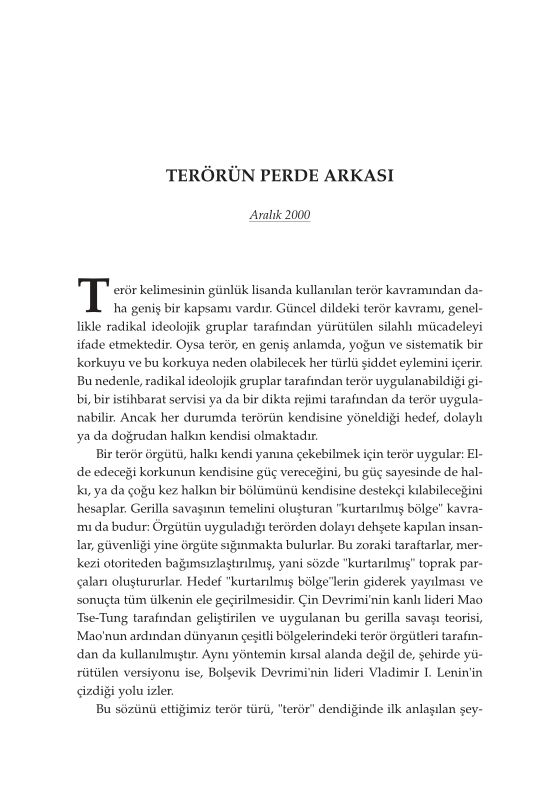 TERÖRÜN PERDE ARKASI

Aralık 2000

Terör kelimesinin günlük lisanda kullanılan terör kavramından daha geniş bir kapsamı vardır. Güncel dildeki terör kavramı, genellikle radikal ideolojik gruplar tarafından yürütülen silahlı mücadeleyi ifade etmektedir. Oysa terör, en geniş anlamda, yoğun ve sistematik bir korkuyu ve bu korkuya neden olabilecek her türlü şiddet eylemini içerir. Bu nedenle, radikal ideolojik gruplar tarafından terör uygulanabildiği gibi, bir istihbarat servisi ya da bir dikta rejimi tarafından da terör uygulanabilir. Ancak her durumda terörün kendisine yöneldiği hedef, dolaylı ya da doğrudan halkın kendisi olmaktadır.

Bir terör örgütü, halkı kendi yanına çekebilmek için terör uygular: Elde edeceği korkunun kendisine güç vereceğini, bu güç sayesinde de halkı, ya da çoğu kez halkın bir bölümünü kendisine destekçi kılabileceğini hesaplar. Gerilla savaşının temelini oluşturan "kurtarılmış bölge" kavramı da budur: Örgütün uyguladığı terörden dolayı dehşete kapılan insanlar, güvenliği yine örgüte sığınmakta bulurlar. Bu zoraki taraftarlar, merkezi otoriteden bağımsızlaştırılmış, yani sözde "kurtarılmış" toprak parçaları oluştururlar. Hedef "kurtarılmış bölge"lerin giderek yayılması ve sonuçta tüm ülkenin ele geçirilmesidir. Çin Devrimi'nin kanlı lideri Mao Tse-Tung tarafından geliştirilen ve uygulanan bu gerilla savaşı teorisi, Mao'nun ardından dünyanın çeşitli bölgelerindeki terör örgütleri tarafından da kullanılmıştır. Aynı yöntemin kırsal alanda değil de, şehirde yürütülen versiyonu ise, Bolşevik Devrimi'nin lideri Vladimir I. Lenin'in çizdiği yolu izler.

Bu sözünü ettiğimiz terör türü, "terör" dendiğinde ilk anlaşılan şey-